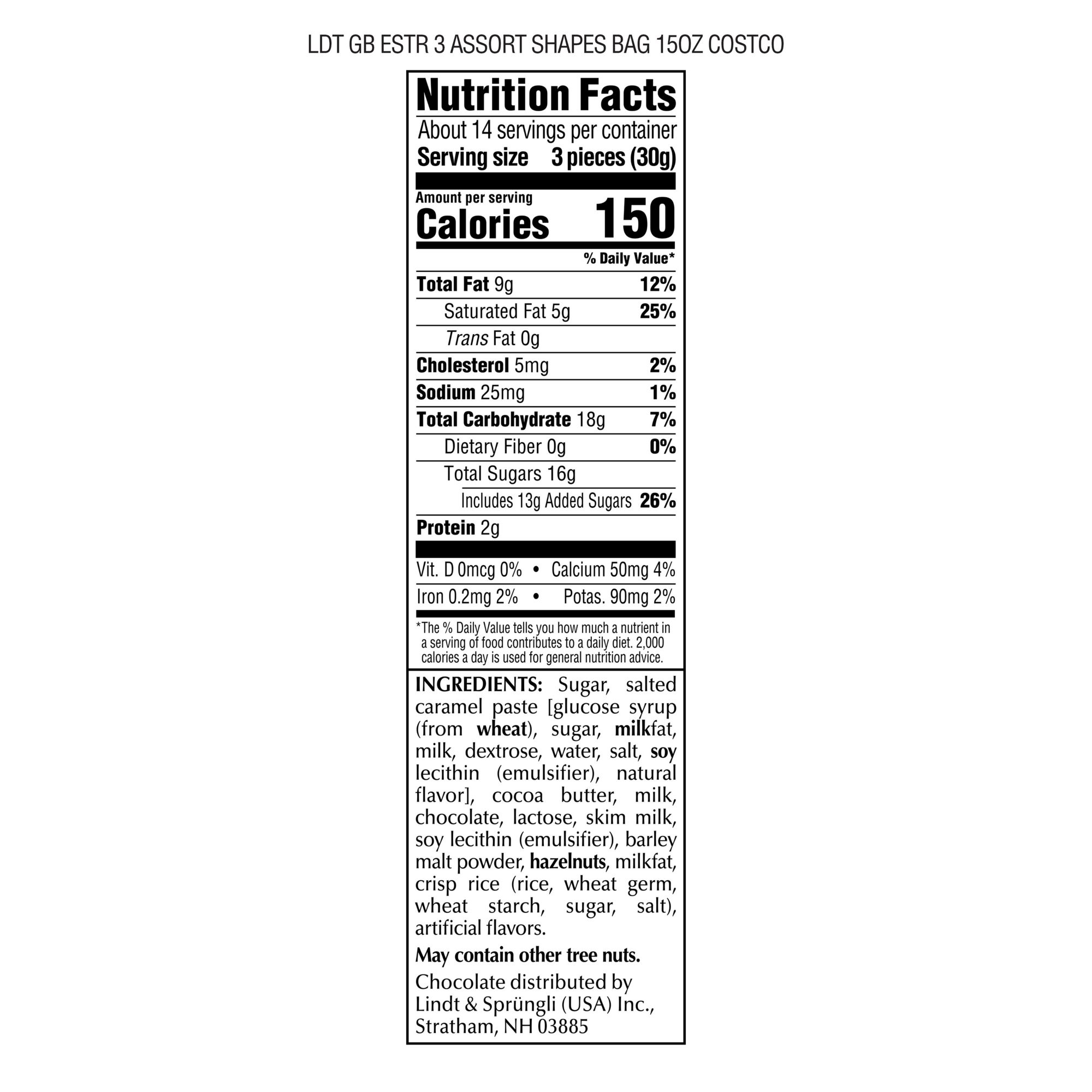 LDT GB ESTR 3 ASSORT SHAPES BAG 15OZ COSTCO

Nutrition Facts

About 14 servings per container
Serving size 3 pieces (30g)

Amount per serving
Calories 150

% Daily Value*

Total Fat 9g 12%
Saturated Fat 5g 25%
Trans Fat 0g
Cholesterol 5mg 2%
Sodium 25mg 1%
Total Carbohydrate 18g 7%
Dietary Fiber 0g 0%
Total Sugars 16g
Includes 13g Added Sugars 26%
Protein 2g

Vit. D 0mcg 0% • Calcium 50mg 4%
Iron 0.2mg 2% • Potas. 90mg 2%

*The % Daily Value tells you how much a nutrient in a serving of food contributes to a daily diet. 2,000 calories a day is used for general nutrition advice.

INGREDIENTS: Sugar, salted caramel paste [glucose syrup (from wheat), sugar, milkfat, milk, dextrose, water, salt, soy lecithin (emulsifier), natural flavor], cocoa butter, milk, chocolate, lactose, skim milk, soy lecithin (emulsifier), barley malt powder, hazelnuts, milkfat, crisp rice (rice, wheat germ, wheat starch, sugar, salt), artificial flavors.

May contain other tree nuts.

Chocolate distributed by
Lindt & Sprüngli (USA) Inc.,
Stratham, NH 03885